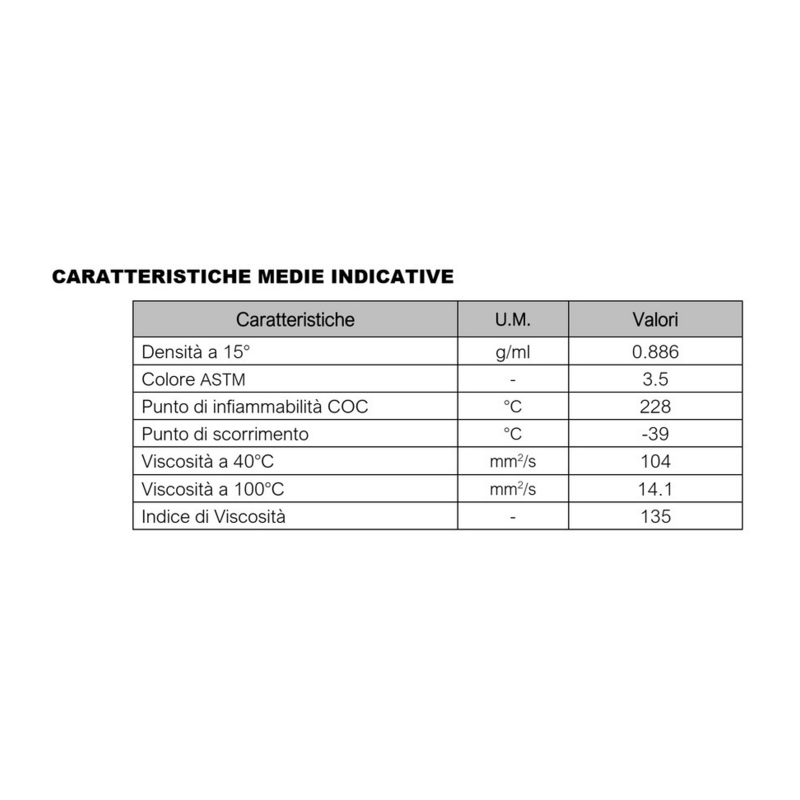 CARATTERISTICHE MEDIE INDICATIVE

| Caratteristiche | U.M. | Valori |
|---|---|---|
| Densità a 15° | g/ml | 0.886 |
| Colore ASTM | - | 3.5 |
| Punto di infiammabilità COC | °C | 228 |
| Punto di scorrimento | °C | -39 |
| Viscosità a 40°C | $mm^2/s$ | 104 |
| Viscosità a 100°C | $mm^2/s$ | 14.1 |
| Indice di Viscosità | - | 135 |